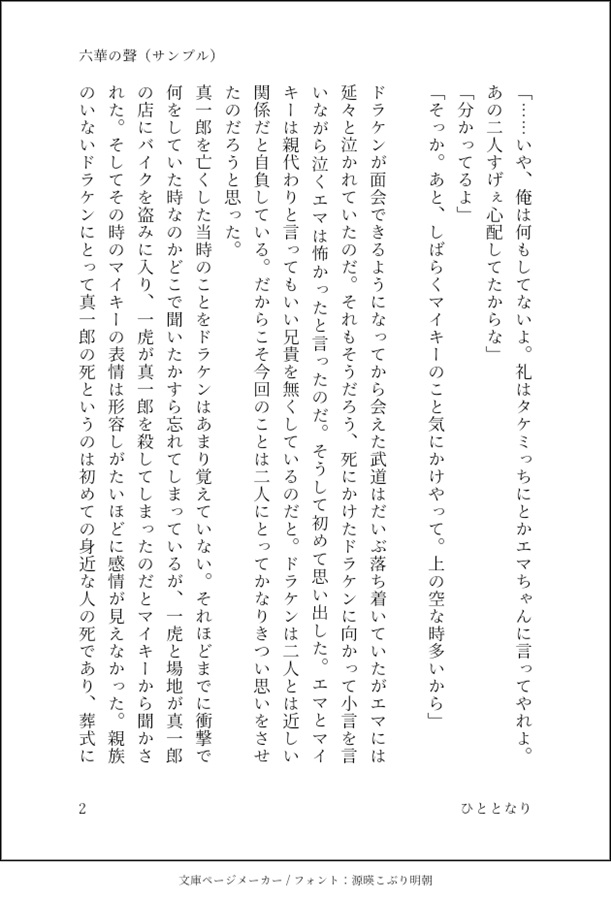 六華の聲（サンプル）

「……いや、俺は何もしてないよ。礼はタケミっちにとかエマちゃんに言ってやれよ。あの二人すげぇ心配してたからな」

「分かってるよ」

「そっか。あと、しばらくマイキーのこと気にかけやって。上の空な時多いから」

ドラケンが面会できるようになってから会えた武道はだいぶ落ち着いていたがエマには延々と泣かれていたのだ。それもそうだろう、死にかけたドラケンに向かって小言を言いながら泣くエマは怖かったと言ったのだ。そうして初めて思い出した。エマとマイキーは親代わりと言ってもいい兄貴を無くしているのだと。ドラケンは二人とは近しい関係だと自負している。だからこそ今回のことは二人にとってかなりきつい思いをさせたのだろうと思った。

真一郎を亡くした当時のことをドラケンはあまり覚えていない。それほどまでに衝撃で何をしていた時なのかどこで聞いたかすら忘れてしまっているが、一虎と場地が真一郎の店にバイクを盗みに入り、一虎が真一郎を殺してしまったのだとマイキーから聞かされた。そしてその時のマイキーの表情は形容しがたいほどに感情が見えなかった。親族のいないドラケンにとって真一郎の死というのは初めての身近な人の死であり、葬式に

2　　　　ひととなり

文庫ページメーカー / フォント：源暎こぶり明朝